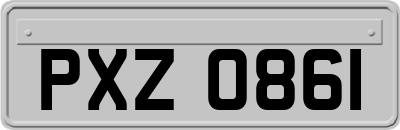 PXZ 0861